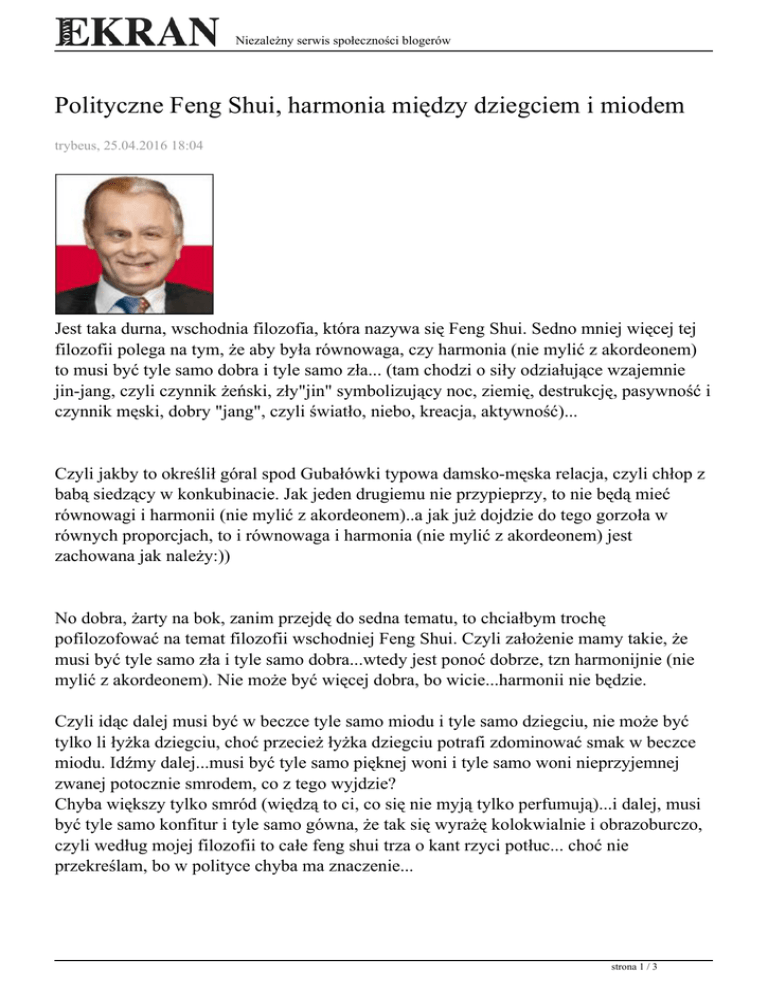 EKRAN Niezależny serwis społeczności blogerów

Polityczne Feng Shui, harmonia między dziegciem i miodem

trybeus, 25.04.2016 18:04

Jest taka durna, wschodnia filozofia, która nazywa się Feng Shui. Sedno mniej więcej tej filozofii polega na tym, że aby była równowaga, czy harmonia (nie mylić z akordeonem) to musi być tyle samo dobra i tyle samo zła... (tam chodzi o siły odziałujące wzajemnie jin-jang, czyli czynnik żeński, zły"jin" symbolizujący noc, ziemię, destrukcję, pasywność i czynnik męski, dobry "jang", czyli światło, niebo, kreacja, aktywność)...

Czyli jakby to określił góral spod Gubałówki typowa damsko-męska relacja, czyli chłop z babą siedzący w konkubinacie. Jak jeden drugiemu nie przypieprzy, to nie będą mieć równowagi i harmonii (nie mylić z akordeonem)..a jak już dojdzie do tego gorzoła w równych proporcjach, to i równowaga i harmonia (nie mylić z akordeonem) jest zachowana jak należy:))

No dobra, żarty na bok, zanim przejdę do sedna tematu, to chciałbym trochę pofilozofować na temat filozofii wschodniej Feng Shui. Czyli założenie mamy takie, że musi być tyle samo zła i tyle samo dobra...wtedy jest ponoć dobrze, tzn harmonijnie (nie mylić z akordeonem). Nie może być więcej dobra, bo wicie...harmonii nie będzie.

Czyli idąc dalej musi być w beczce tyle samo miodu i tyle samo dziegciu, nie może być tylko li łyżka dziegciu, choć przecież łyżka dziegciu potrafi zdominować smak w beczce miodu. Idźmy dalej...musi być tyle samo pięknej woni i tyle samo woni nieprzyjemnej zwanej potocznie smrodem, co z tego wyjdzie?
Chyba większy tylko smród (więdzą to ci, co się nie myją tylko perfumują)...i dalej, musi być tyle samo konfitur i tyle samo gówna, że tak się wyrażę kolokwialnie i obrazoburczo, czyli według mojej filozofii to całe feng shui trza o kant rzyci potłuc... choć nie przekreślam, bo w polityce chyba ma znaczenie...

strona 1 / 3